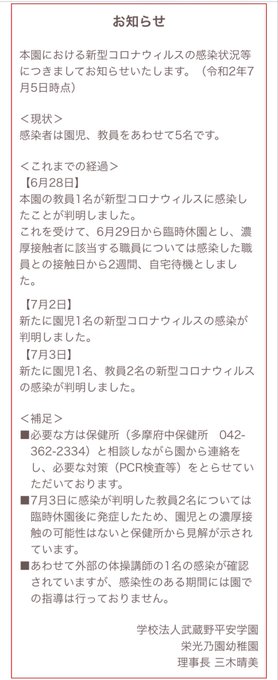 お知らせ

本園における新型コロナウィルスの感染状況等につきましてお知らせいたします。（令和2年7月5日時点）

＜現状＞
感染者は園児、教員をあわせて5名です。

＜これまでの経過＞
【6月28日】
本園の教員1名が新型コロナウィルスに感染したことが判明しました。
これを受けて、6月29日から臨時休園とし、濃厚接触者に該当する職員については感染した職員との接触日から2週間、自宅待機としました。

【7月2日】
新たに園児1名の新型コロナウィルスの感染が判明しました。
【7月3日】
新たに園児1名、教員2名の新型コロナウィルスの感染が判明しました。

＜補足＞
■必要な方は保健所（多摩府中保健所　042-362-2334）と相談しながら園から連絡をし、必要な対策（PCR検査等）をとらせていただいております。
■7月3日に感染が判明した教員2名については臨時休園後に発症したため、園児との濃厚接触の可能性はないと保健所から見解が示されています。
■あわせて外部の体操講師の1名の感染が確認されていますが、感染性のある期間には園での指導は行っておりません。

学校法人武蔵野平安学園
栄光乃園幼稚園
理事長 三木晴美